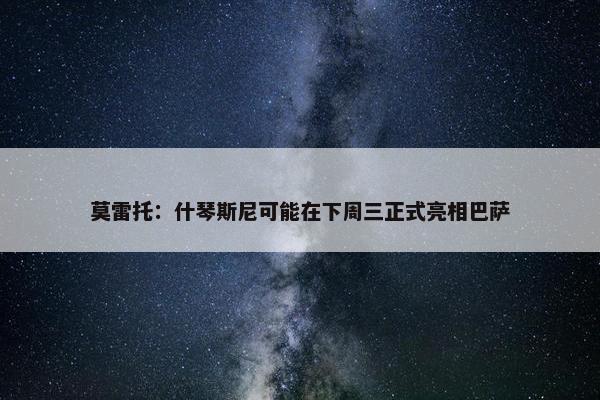 莫雷托：什琴斯尼可能在下周三正式亮相巴萨